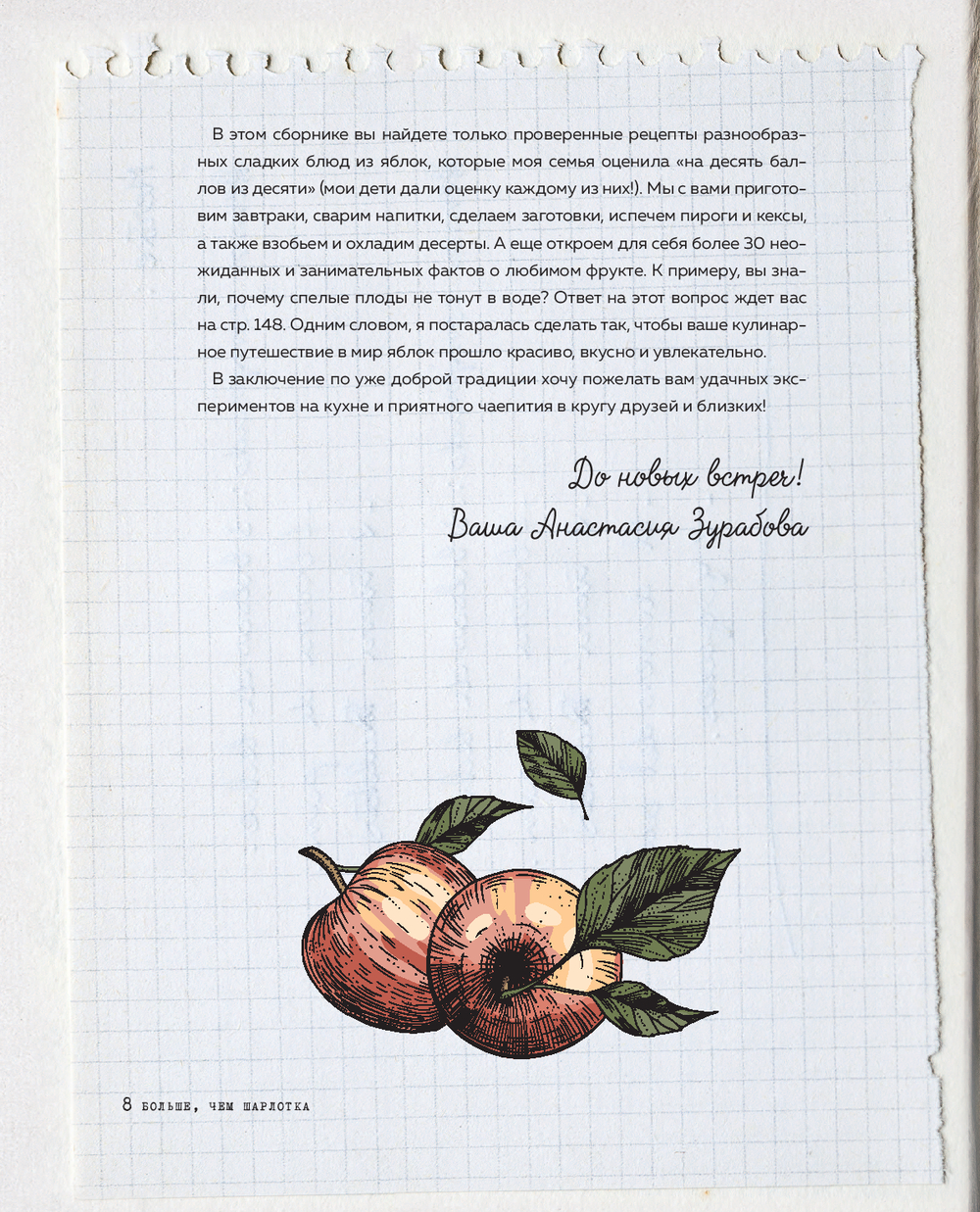 В этом сборнике вы найдете только проверенные рецепты разнообразных сладких блюд из яблок, которые моя семья оценила «на десять баллов из десяти» (мои дети дали оценку каждому из них!). Мы с вами приготовим завтраки, сварим напитки, сделаем заготовки, испечем пироги и кексы, а также взобьем и охладим десерты. А еще откроем для себя более 30 неожиданных и занимательных фактов о любимом фрукте. К примеру, вы знали, почему спелые плоды не тонут в воде? Ответ на этот вопрос ждет вас на стр. 148. Одним словом, я постаралась сделать так, чтобы ваше кулинарное путешествие в мир яблок прошло красиво, вкусно и увлекательно.

В заключение по уже доброй традиции хочу пожелать вам удачных экспериментов на кухне и приятного чаепития в кругу друзей и близких!

До новых встреч!
Ваша Анастасия Зурабова

8 БОЛЬШЕ, ЧЕМ ШАРЛОТКА